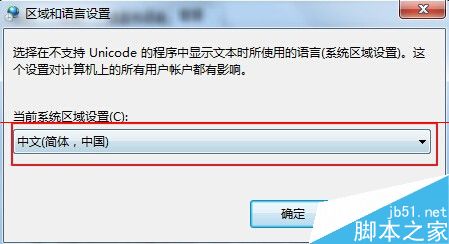 区域和语言设置

选择在不支持 Unicode 的程序中显示文本时所使用的语言(系统区域设置)。这个设置对计算机上的所有用户帐户都有影响。

当前系统区域设置(C):

中文(简体，中国)

确定

jb51.net
脚本之家